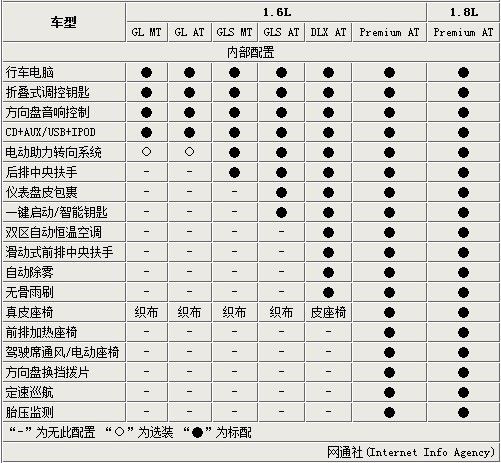 | 车型 | 1.6L | | | | | | 1.8L |
|---|---|---|---|---|---|---|---|
| | GL MT | GL AT | GLS MT | GLS AT | DLX AT | Premium AT | Premium AT |
| 内部配置 | | | | | | | |
| 行车电脑 | ● | ● | ● | ● | ● | ● | ● |
| 折叠式调控钥匙 | ● | ● | ● | ● | ● | ● | ● |
| 方向盘音响控制 | ● | ● | ● | ● | ● | ● | ● |
| CD+AUX/USB+IPOD | ● | ● | ● | ● | ● | ● | ● |
| 电动助力转向系统 | ○ | ○ | ● | ● | ● | ● | ● |
| 后排中央扶手 | - | - | ● | ● | ● | ● | ● |
| 仪表盘皮包裹 | - | - | - | ● | ● | ● | ● |
| 一键启动/智能钥匙 | - | - | - | ● | ● | ● | ● |
| 双区自动恒温空调 | - | - | - | - | ● | ● | ● |
| 滑动式前排中央扶手 | - | - | - | - | ● | ● | ● |
| 自动除雾 | - | - | - | - | ● | ● | ● |
| 无骨雨刷 | - | - | - | - | ● | ● | ● |
| 真皮座椅 | 织布 | 织布 | 织布 | 织布 | 皮座椅 | ● | ● |
| 前排加热座椅 | - | - | - | - | - | ● | ● |
| 驾驶席通风/电动座椅 | - | - | - | - | - | ● | ● |
| 方向盘换挡拨片 | - | - | - | - | - | ● | ● |
| 定速巡航 | - | - | - | - | - | ● | ● |
| 胎压监测 | - | - | - | - | - | ● | ● |

“-”为无此配置 “○”为选装 “●”为标配

网通社(Internet Info Agency)